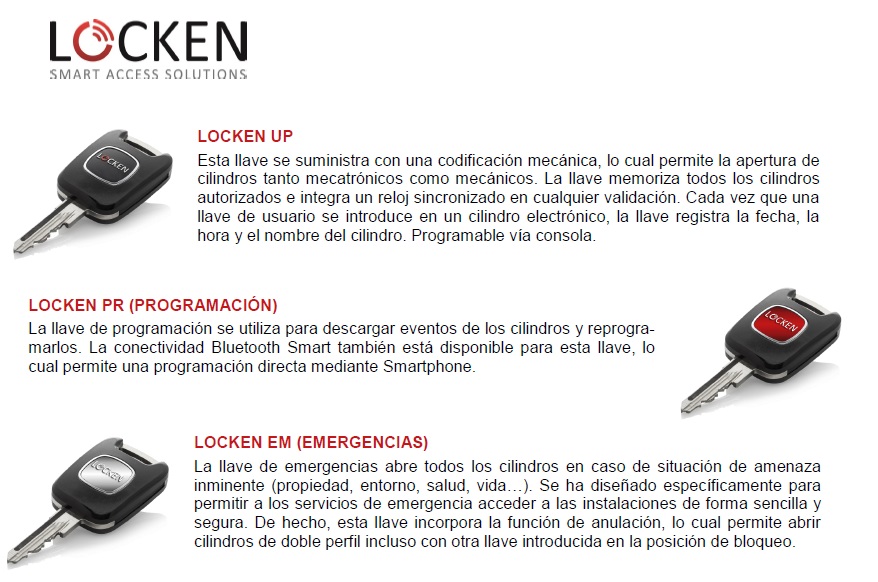 LOCKEN
SMART ACCESS SOLUTIONS

LOCKEN

LOCKEN UP
Esta llave se suministra con una codificación mecánica, lo cual permite la apertura de cilindros tanto mecatrónicos como mecánicos. La llave memoriza todos los cilindros autorizados e integra un reloj sincronizado en cualquier validación. Cada vez que una llave de usuario se introduce en un cilindro electrónico, la llave registra la fecha, la hora y el nombre del cilindro. Programable vía consola.

LOCKEN PR (PROGRAMACIÓN)
La llave de programación se utiliza para descargar eventos de los cilindros y reprogramarlos. La conectividad Bluetooth Smart también está disponible para esta llave, lo cual permite una programación directa mediante Smartphone.

LOCKEN

LOCKEN

LOCKEN EM (EMERGENCIAS)
La llave de emergencias abre todos los cilindros en caso de situación de amenaza inminente (propiedad, entorno, salud, vida…). Se ha diseñado específicamente para permitir a los servicios de emergencia acceder a las instalaciones de forma sencilla y segura. De hecho, esta llave incorpora la función de anulación, lo cual permite abrir cilindros de doble perfil incluso con otra llave introducida en la posición de bloqueo.